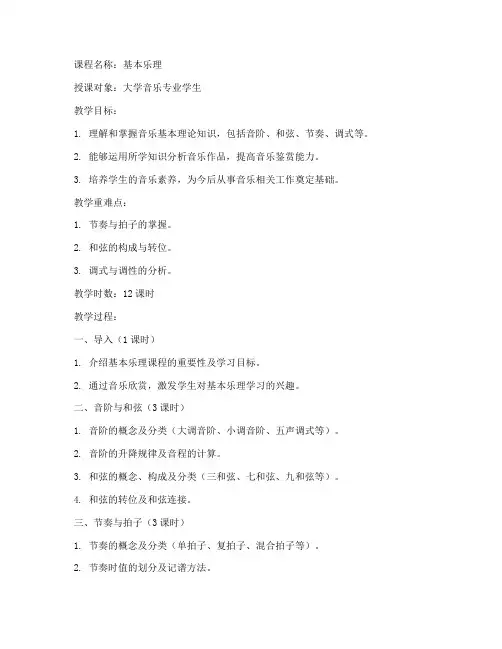 课程名称：基本乐理

授课对象：大学音乐专业学生

教学目标：

1. 理解和掌握音乐基本理论知识，包括音阶、和弦、节奏、调式等。

2. 能够运用所学知识分析音乐作品，提高音乐鉴赏能力。

3. 培养学生的音乐素养，为今后从事音乐相关工作奠定基础。

教学重难点：

1. 节奏与拍子的掌握。

2. 和弦的构成与转位。

3. 调式与调性的分析。

教学时数：12 课时

教学过程：

一、导入（1 课时）

1. 介绍基本乐理课程的重要性及学习目标。

2. 通过音乐欣赏，激发学生对基本乐理学习的兴趣。

二、音阶与和弦（3 课时）

1. 音阶的概念及分类（大调音阶、小调音阶、五声调式等）。

2. 音阶的升降规律及音程的计算。

3. 和弦的概念、构成及分类（三和弦、七和弦、九和弦等）。

4. 和弦的转位及和弦连接。

三、节奏与拍子（3 课时）

1. 节奏的概念及分类（单拍子、复拍子、混合拍子等）。

2. 节奏时值的划分及记谱方法。